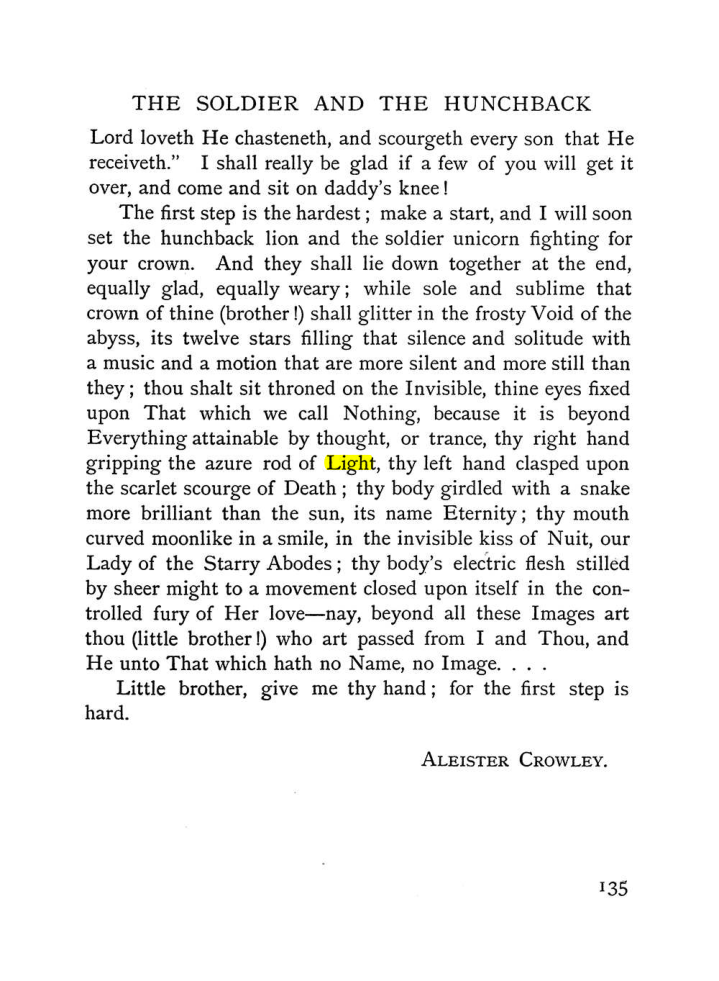 THE SOLDIER AND THE HUNCHBACK

Lord loveth He chasteneth, and scourgeth every son that He receiveth." I shall really be glad if a few of you will get it over, and come and sit on daddy's knee!

The first step is the hardest; make a start, and I will soon set the hunchback lion and the soldier unicorn fighting for your crown. And they shall lie down together at the end, equally glad, equally weary; while sole and sublime that crown of thine (brother!) shall glitter in the frosty Void of the abyss, its twelve stars filling that silence and solitude with a music and a motion that are more silent and more still than they; thou shalt sit throned on the Invisible, thine eyes fixed upon That which we call Nothing, because it is beyond Everything attainable by thought, or trance, thy right hand gripping the azure rod of Light, thy left hand clasped upon the scarlet scourge of Death; thy body girdled with a snake more brilliant than the sun, its name Eternity; thy mouth curved moonlike in a smile, in the invisible kiss of Nuit, our Lady of the Starry Abodes; thy body's electric flesh stilled by sheer might to a movement closed upon itself in the controlled fury of Her love—nay, beyond all these Images art thou (little brother!) who art passed from I and Thou, and He unto That which hath no Name, no Image. . . .

Little brother, give me thy hand; for the first step is hard.

ALEISTER CROWLEY.

135